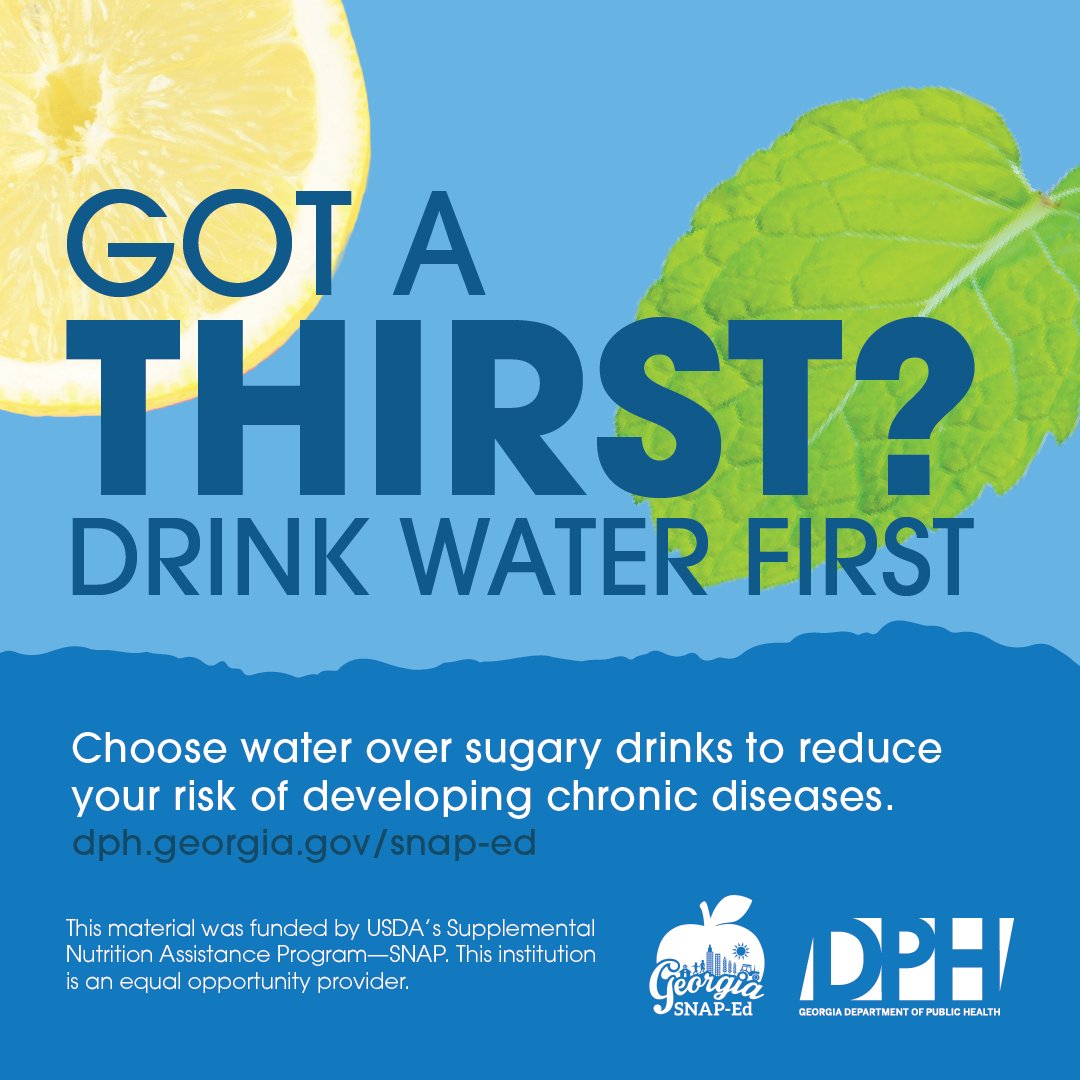 GOT A
THIRST?
DRINK WATER FIRST

Choose water over sugary drinks to reduce your risk of developing chronic diseases.
dph.georgia.gov/snap-ed

This material was funded by USDA's Supplemental Nutrition Assistance Program—SNAP. This institution is an equal opportunity provider.

Georgia SNAP-Ed

DPH
GEORGIA DEPARTMENT OF PUBLIC HEALTH